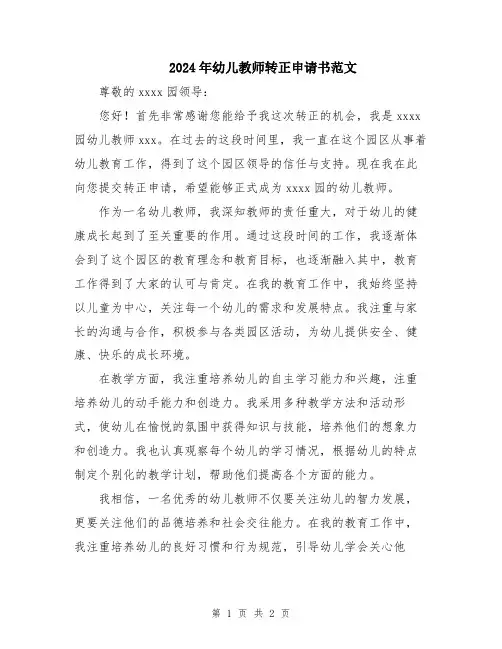 2024年幼儿教师转正申请书范文

尊敬的xxxx园领导：

您好！首先非常感谢您能给予我这次转正的机会，我是xxxx园幼儿教师xxx。在过去的这段时间里，我一直在这个园区从事着幼儿教育工作，得到了这个园区领导的信任与支持。现在我在此向您提交转正申请，希望能够正式成为xxxx园的幼儿教师。

作为一名幼儿教师，我深知教师的责任重大，对于幼儿的健康成长起到了至关重要的作用。通过这段时间的工作，我逐渐体会到了这个园区的教育理念和教育目标，也逐渐融入其中，教育工作得到了大家的认可与肯定。在我的教育工作中，我始终坚持以儿童为中心，关注每一个幼儿的需求和发展特点。我注重与家长的沟通与合作，积极参与各类园区活动，为幼儿提供安全、健康、快乐的成长环境。

在教学方面，我注重培养幼儿的自主学习能力和兴趣，注重培养幼儿的动手能力和创造力。我采用多种教学方法和活动形式，使幼儿在愉悦的氛围中获得知识与技能，培养他们的想象力和创造力。我也认真观察每个幼儿的学习情况，根据幼儿的特点制定个别化的教学计划，帮助他们提高各个方面的能力。

我相信，一名优秀的幼儿教师不仅要关注幼儿的智力发展，更要关注他们的品德培养和社会交往能力。在我的教育工作中，我注重培养幼儿的良好习惯和行为规范，引导幼儿学会关心他

第 1 页 共 2 页